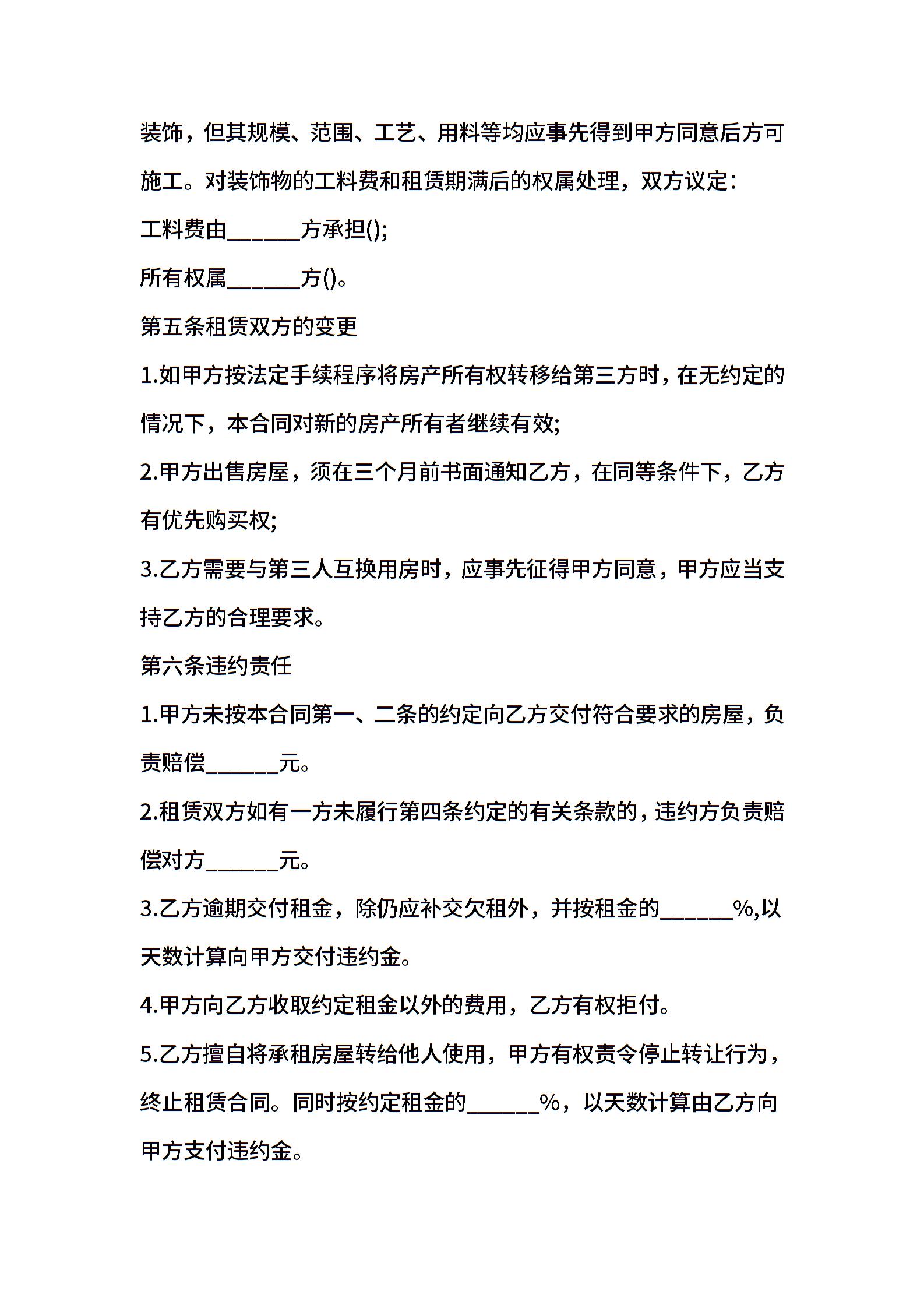 装饰，但其规模、范围、工艺、用料等均应事先得到甲方同意后方可施工。对装饰物的工料费和租赁期满后的权属处理，双方议定：

工料费由______方承担();

所有权属______方()。

第五条租赁双方的变更

1.如甲方按法定手续程序将房产所有权转移给第三方时，在无约定的情况下，本合同对新的房产所有者继续有效;

2.甲方出售房屋，须在三个月前书面通知乙方，在同等条件下，乙方有优先购买权;

3.乙方需要与第三人互换用房时，应事先征得甲方同意，甲方应当支持乙方的合理要求。

第六条违约责任

1.甲方未按本合同第一、二条的约定向乙方交付符合要求的房屋，负责赔偿______元。

2.租赁双方如有一方未履行第四条约定的有关条款的，违约方负责赔偿对方______元。

3.乙方逾期交付租金，除仍应补交欠租外，并按租金的______%,以天数计算向甲方交付违约金。

4.甲方向乙方收取约定租金以外的费用，乙方有权拒付。

5.乙方擅自将承租房屋转给他人使用，甲方有权责令停止转让行为，终止租赁合同。同时按约定租金的______%，以天数计算由乙方向甲方支付违约金。